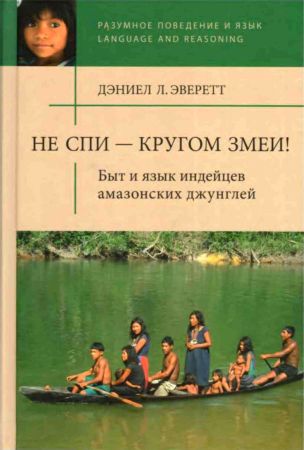 РАЗУМНОЕ ПОВЕДЕНИЕ И ЯЗЫК
LANGUAGE AND REASONING

ДЭНИЕЛ Л. ЭВЕРЕТТ

НЕ СПИ — КРУГОМ ЗМЕИ!

Быт и язык индейцев амазонских джунглей